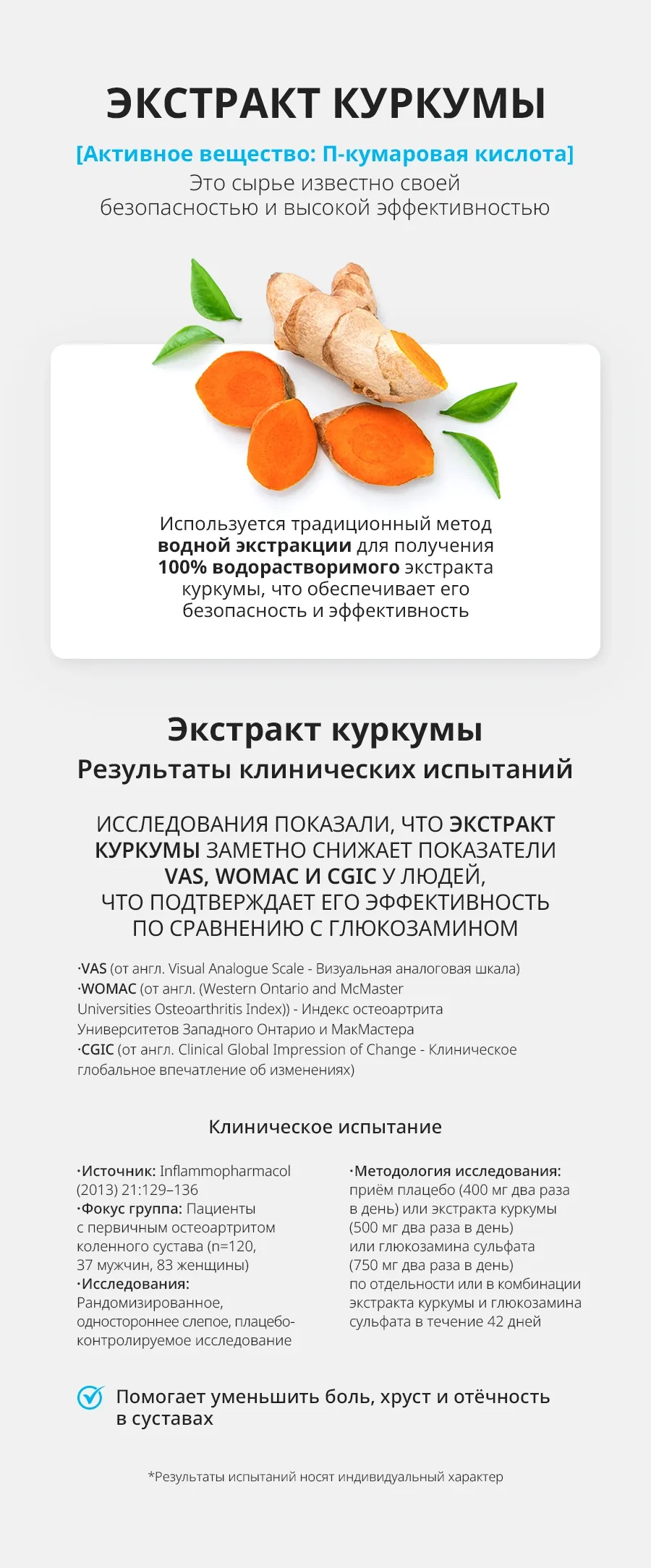 ЭКСТРАКТ КУРКУМЫ

[Активное вещество: П-кумаровая кислота]
Это сырье известно своей безопасностью и высокой эффективностью

Используется традиционный метод водной экстракции для получения 100% водорастворимого экстракта куркумы, что обеспечивает его безопасность и эффективность

Экстракт куркумы
Результаты клинических испытаний

ИССЛЕДОВАНИЯ ПОКАЗАЛИ, ЧТО ЭКСТРАКТ КУРКУМЫ ЗАМЕТНО СНИЖАЕТ ПОКАЗАТЕЛИ VAS, WOMAC И CGIC У ЛЮДЕЙ, ЧТО ПОДТВЕРЖДАЕТ ЕГО ЭФФЕКТИВНОСТЬ ПО СРАВНЕНИЮ С ГЛЮКОЗАМИНОМ

·VAS (от англ. Visual Analogue Scale - Визуальная аналоговая шкала)
·WOMAC (от англ. (Western Ontario and McMaster Universities Osteoarthritis Index)) - Индекс остеоартрита Университетов Западного Онтарио и МакМастера
·CGIC (от англ. Clinical Global Impression of Change - Клиническое глобальное впечатление об изменениях)

Клиническое испытание

·Источник: Inflammopharmacol (2013) 21:129–136
·Фокус группа: Пациенты с первичным остеоартритом коленного сустава (n=120, 37 мужчин, 83 женщины)
·Исследования: Рандомизированное, одностороннее слепое, плацебо-контролируемое исследование

·Методология исследования: приём плацебо (400 мг два раза в день) или экстракта куркумы (500 мг два раза в день) или глюкозамина сульфата (750 мг два раза в день) по отдельности или в комбинации экстракта куркумы и глюкозамина сульфата в течение 42 дней

Помогает уменьшить боль, хруст и отёчность в суставах

*Результаты испытаний носят индивидуальный характер